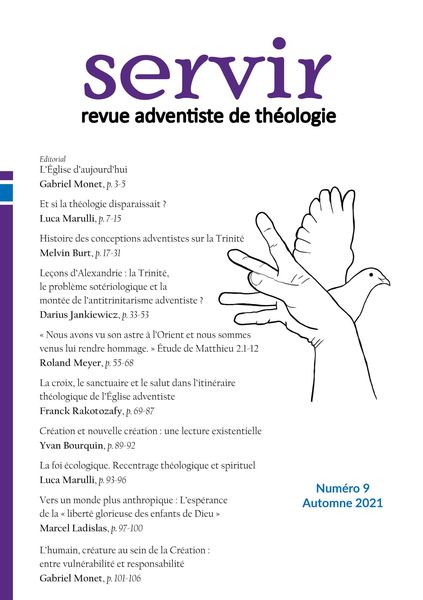 servir
revue adventiste de théologie

Editorial
L'Église d'aujourd'hui
Gabriel Monet, p. 3-5

Et si la théologie disparaissait ?
Luca Marulli, p. 7-15

Histoire des conceptions adventistes sur la Trinité
Melvin Burt, p. 17-31

Leçons d'Alexandrie : la Trinité, le problème sotériologique et la montée de l'antitrinitarisme adventiste ?
Darius Jankiewicz, p. 33-53

« Nous avons vu son astre à l'Orient et nous sommes venus lui rendre hommage. » Étude de Matthieu 2.1-12
Roland Meyer, p. 55-68

La croix, le sanctuaire et le salut dans l'itinéraire théologique de l'Église adventiste
Franck Rakotozafy, p. 69-87

Création et nouvelle création : une lecture existentielle
Yvan Bourquin, p. 89-92

La foi écologique. Recentrage théologique et spirituel
Luca Marulli, p. 93-96

Vers un monde plus anthropique : L'espérance de la « liberté glorieuse des enfants de Dieu »
Marcel Ladislas, p. 97-100

L'humain, créature au sein de la Création : entre vulnérabilité et responsabilité
Gabriel Monet, p. 101-106

Numéro 9
Automne 2021